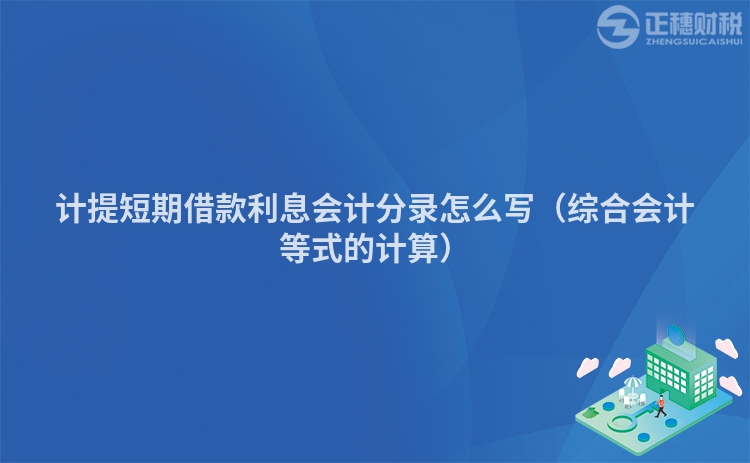 正穗财税
ZHENGSUICAISHUI

计提短期借款利息会计分录怎么写（综合会计等式的计算）